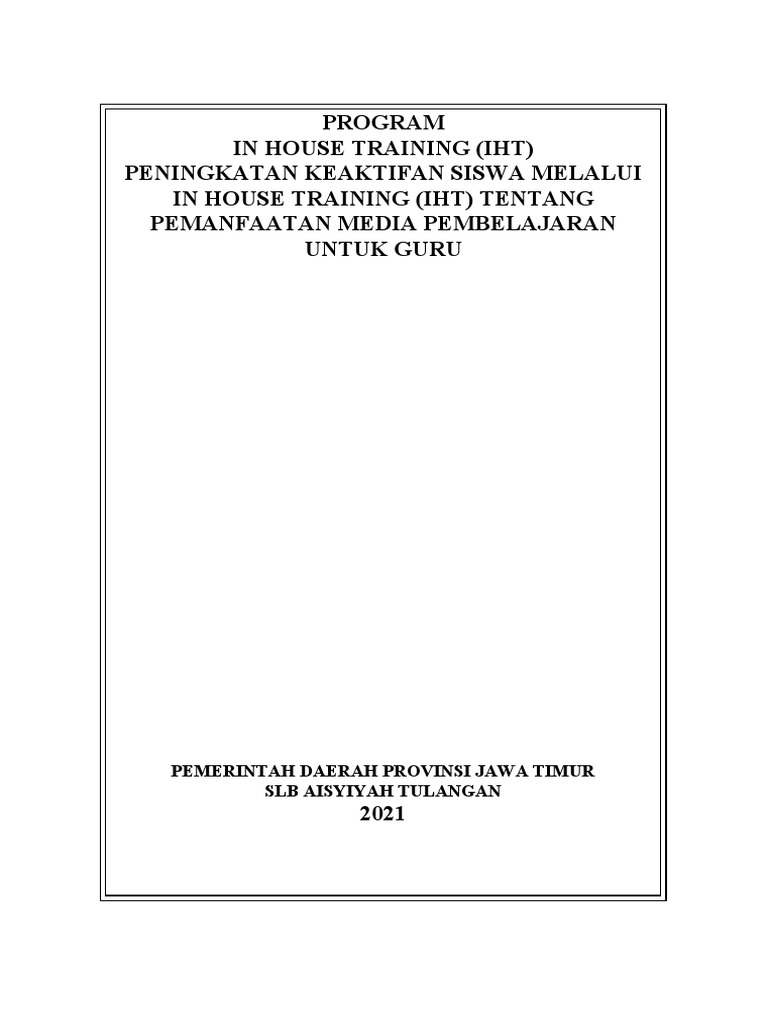 PROGRAM
IN HOUSE TRAINING (IHT)
PENINGKATAN KEAKTIFAN SISWA MELALUI
IN HOUSE TRAINING (IHT) TENTANG
PEMANFAATAN MEDIA PEMBELAJARAN
UNTUK GURU

PEMERINTAH DAERAH PROVINSI JAWA TIMUR
SLB AISYIYAH TULANGAN
2021